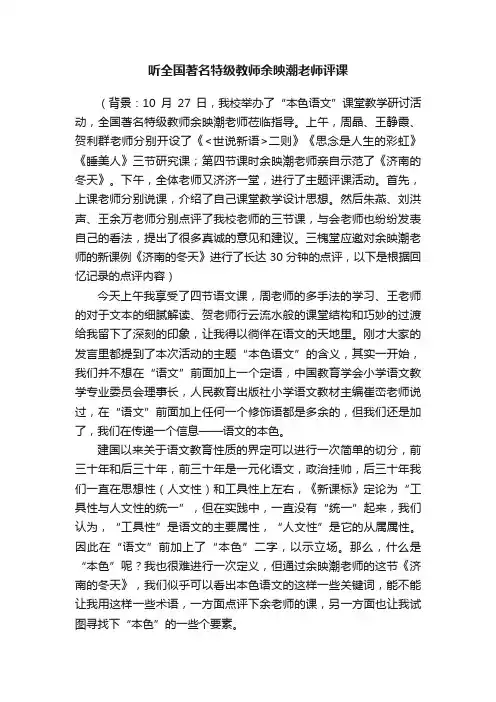 听全国著名特级教师余映潮老师评课

（背景：10 月 27 日，我校举办了“本色语文”课堂教学研讨活动，全国著名特级教师余映潮老师莅临指导。上午，周晶、王静霞、贺利群老师分别开设了《<世说新语>二则》《思念是人生的彩虹》《睡美人》三节研究课；第四节课时余映潮老师亲自示范了《济南的冬天》。下午，全体老师又济济一堂，进行了主题评课活动。首先，上课老师分别说课，介绍了自己课堂教学设计思想。然后朱燕、刘洪声、王余万老师分别点评了我校老师的三节课，与会老师也纷纷发表自己的看法，提出了很多真诚的意见和建议。三槐堂应邀对余映潮老师的新课例《济南的冬天》进行了长达 30 分钟的点评，以下是根据回忆记录的点评内容）

今天上午我享受了四节语文课，周老师的多手法的学习、王老师的对于文本的细腻解读、贺老师行云流水般的课堂结构和巧妙的过渡给我留下了深刻的印象，让我得以徜徉在语文的天地里。刚才大家的发言里都提到了本次活动的主题“本色语文”的含义，其实一开始，我们并不想在“语文”前面加上一个定语，中国教育学会小学语文教学专业委员会理事长，人民教育出版社小学语文教材主编崔峦老师说过，在“语文”前面加上任何一个修饰语都是多余的，但我们还是加了，我们在传递一个信息——语文的本色。

建国以来关于语文教育性质的界定可以进行一次简单的切分，前三十年和后三十年，前三十年是一元化语文，政治挂帅，后三十年我们一直在思想性（人文性）和工具性上左右，《新课标》定论为“工具性与人文性的统一”，但在实践中，一直没有“统一”起来，我们认为，“工具性”是语文的主要属性，“人文性”是它的从属属性。因此在“语文”前加上了“本色”二字，以示立场。那么，什么是“本色”呢？我也很难进行一次定义，但通过余映潮老师的这节《济南的冬天》，我们似乎可以看出本色语文的这样一些关键词，能不能让我用这样一些术语，一方面点评下余老师的课，另一方面也让我试图寻找下“本色”的一些个要素。